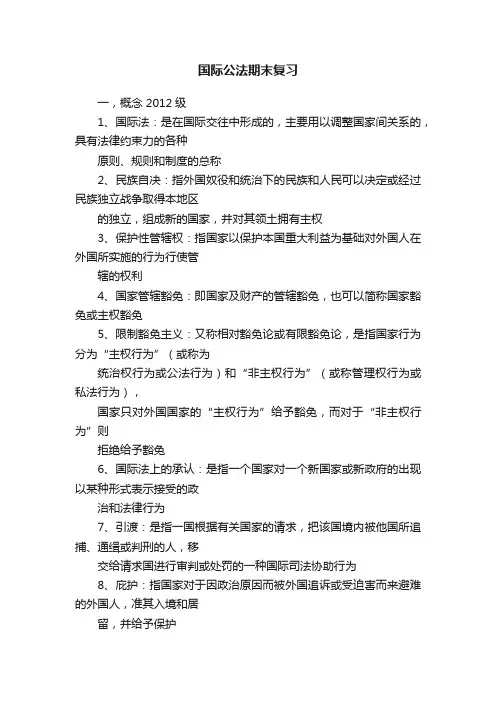 国际公法期末复习

一，概念 2012 级

1、国际法：是在国际交往中形成的，主要用以调整国家间关系的，具有法律约束力的各种

原则、规则和制度的总称

2、民族自决：指外国奴役和统治下的民族和人民可以决定或经过民族独立战争取得本地区

的独立，组成新的国家，并对其领土拥有主权

3、保护性管辖权：指国家以保护本国重大利益为基础对外国人在外国所实施的行为行使管

辖的权利

4、国家管辖豁免：即国家及财产的管辖豁免，也可以简称国家豁免或主权豁免

5、限制豁免主义：又称相对豁免论或有限豁免论，是指国家行为分为“主权行为”（或称为

统治权行为或公法行为）和“非主权行为”（或称管理权行为或私法行为），

国家只对外国国家的“主权行为”给予豁免，而对于“非主权行为”则

拒绝给予豁免

6、国际法上的承认：是指一个国家对一个新国家或新政府的出现以某种形式表示接受的政

治和法律行为

7、引渡：是指一国根据有关国家的请求，把该国境内被他国所追捕、通缉或判刑的人，移

交给请求国进行审判或处罚的一种国际司法协助行为

8、庇护：指国家对于因政治原因而被外国追诉或受迫害而来避难的外国人，准其入境和居

留，并给予保护